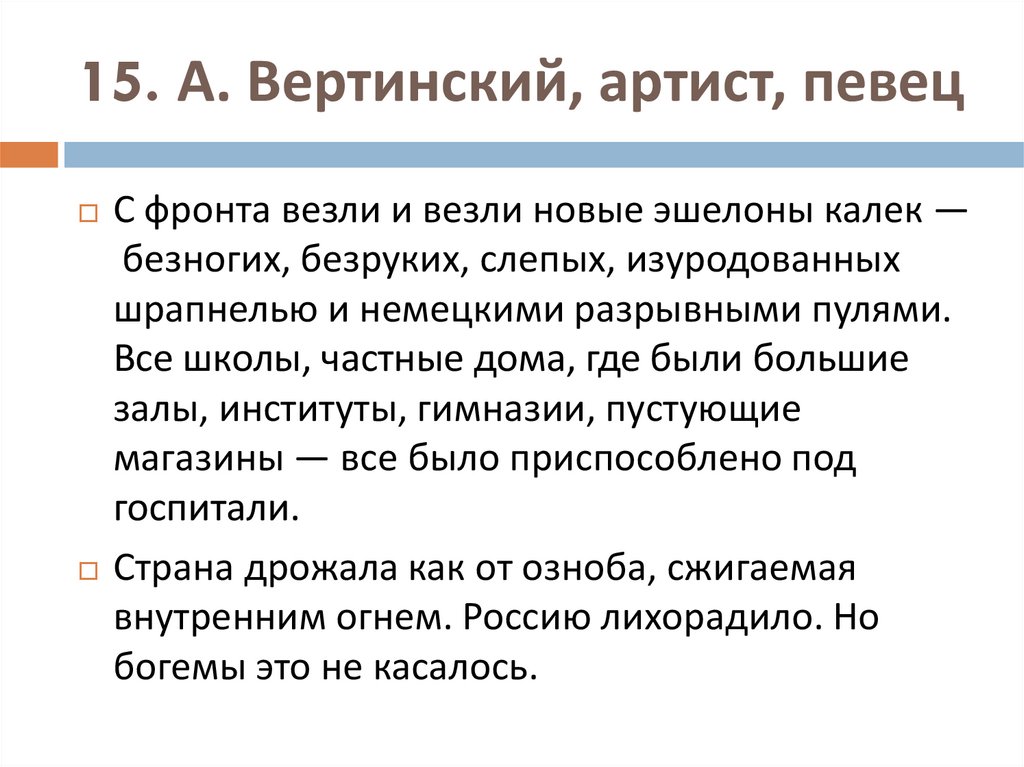 15. А. Вертинский, артист, певец

С фронта везли и везли новые эшелоны калек — безногих, безруких, слепых, изуродованных шрапнелью и немецкими разрывными пулями. Все школы, частные дома, где были большие залы, институты, гимназии, пустующие магазины — все было приспособлено под госпитали.

Страна дрожала как от озноба, сжигаемая внутренним огнем. Россию лихорадило. Но богемы это не касалось.